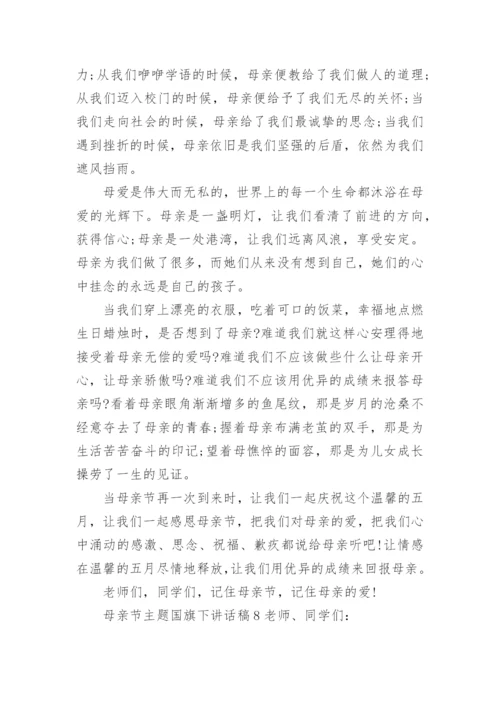 力;从我们咿咿学语的时候，母亲便教给了我们做人的道理;从我们迈入校门的时候，母亲便给予了我们无尽的关怀;当我们走向社会的时候，母亲给了我们最诚挚的思念;当我们遇到挫折的时候，母亲依旧是我们坚强的后盾，依然为我们遮风挡雨。

母爱是伟大而无私的，世界上的每一个生命都沐浴在母爱的光辉下。母亲是一盏明灯，让我们看清了前进的方向，获得信心;母亲是一处港湾，让我们远离风浪，享受安定。母亲为我们做了很多，而她们从来没有想到自己，她们的心中挂念的永远是自己的孩子。

当我们穿上漂亮的衣服，吃着可口的饭菜，幸福地点燃生日蜡烛时，是否想到了母亲?难道我们就这样心安理得地接受着母亲无偿的爱吗?难道我们不应该做些什么让母亲开心，让母亲骄傲吗?难道我们不应该用优异的成绩来报答母亲吗?看着母亲眼角渐渐增多的鱼尾纹，那是岁月的沧桑不经意夺去了母亲的青春;握着母亲布满老茧的双手，那是为生活苦苦奋斗的印记;望着母憔悴的面容，那是为儿女成长操劳了一生的见证。

当母亲节再一次到来时，让我们一起庆祝这个温馨的五月，让我们一起感恩母亲节，把我们对母亲的爱，把我们心中涌动的感激、思念、祝福、歉疚都说给母亲听吧!让情感在温馨的五月尽情地释放，让我们用优异的成绩来回报母亲。

老师们，同学们，记住母亲节，记住母亲的爱!

母亲节主题国旗下讲话稿8老师、同学们: